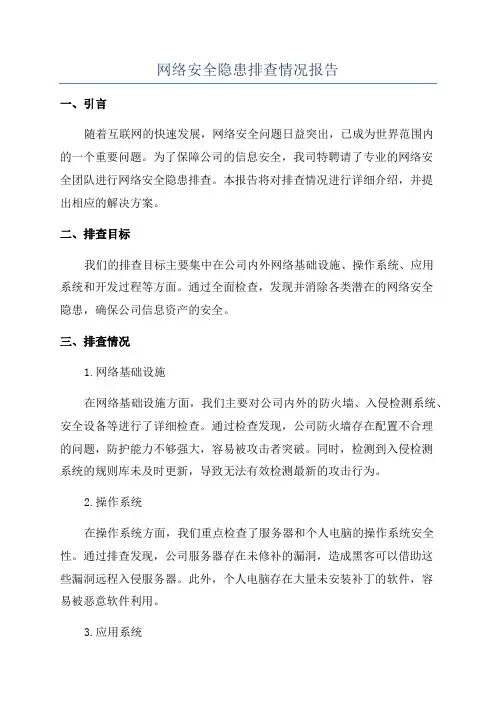 网络安全隐患排查情况报告

一、引言

随着互联网的快速发展，网络安全问题日益突出，已成为世界范围内的一个重要问题。为了保障公司的信息安全，我司特聘请了专业的网络安全团队进行网络安全隐患排查。本报告将对排查情况进行详细介绍，并提出相应的解决方案。

二、排查目标

我们的排查目标主要集中在公司内外网络基础设施、操作系统、应用系统和开发过程等方面。通过全面检查，发现并消除各类潜在的网络安全隐患，确保公司信息资产的安全。

三、排查情况

1.网络基础设施

在网络基础设施方面，我们主要对公司内外的防火墙、入侵检测系统、安全设备等进行了详细检查。通过检查发现，公司防火墙存在配置不合理的问题，防护能力不够强大，容易被攻击者突破。同时，检测到入侵检测系统的规则库未及时更新，导致无法有效检测最新的攻击行为。

2.操作系统

在操作系统方面，我们重点检查了服务器和个人电脑的操作系统安全性。通过排查发现，公司服务器存在未修补的漏洞，造成黑客可以借助这些漏洞远程入侵服务器。此外，个人电脑存在大量未安装补丁的软件，容易被恶意软件利用。

3.应用系统